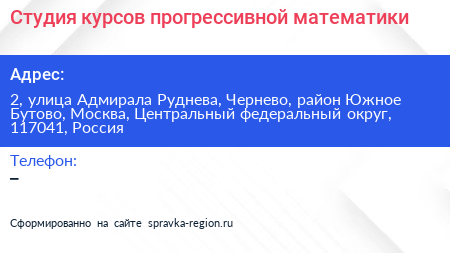 Студия курсов прогрессивной математики

Адрес:

2, улица Адмирала Руднева, Чернево, район Южное Бутово, Москва, Центральный федеральный округ, 117041, Россия

Телефон:

–

Сформированно на сайте spravka-region.ru